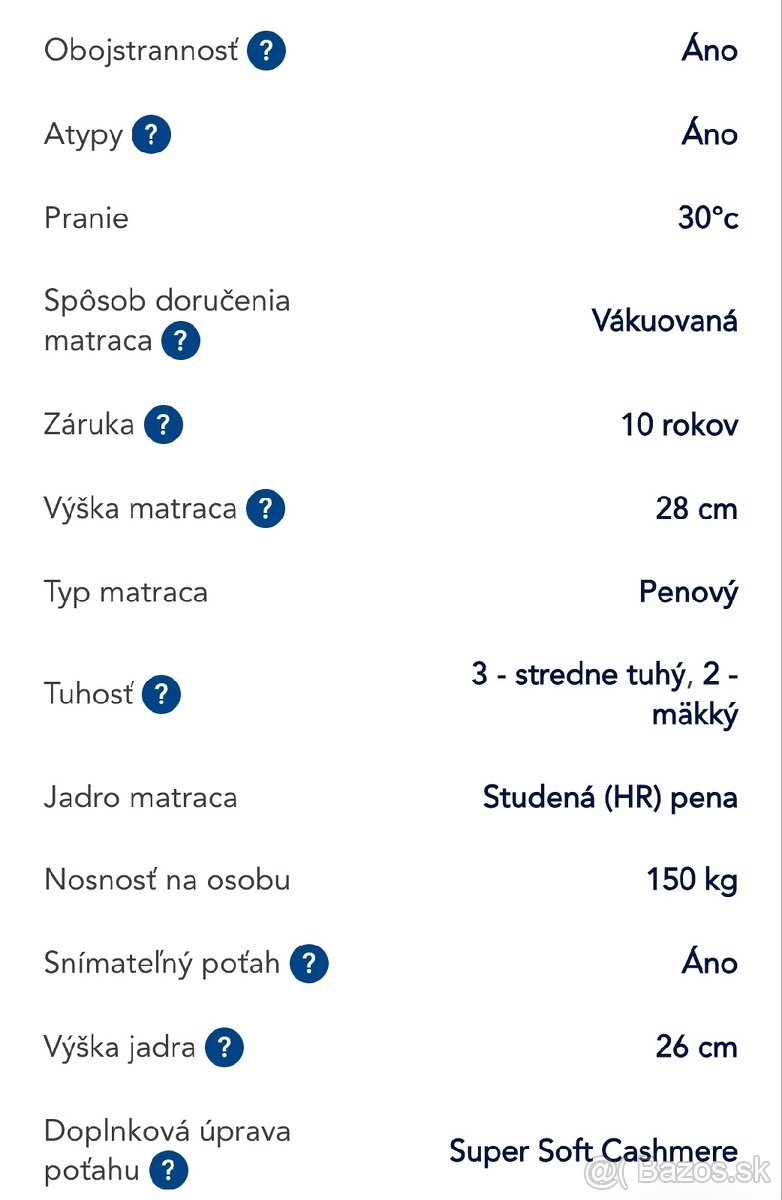 | | |
|---|---|
| Obojstrannosť ? | Áno |
| Atypy ? | Áno |
| Pranie | 30°c |
| Spôsob doručenia matraca ? | Vákuovaná |
| Záruka ? | 10 rokov |
| Výška matraca ? | 28 cm |
| Typ matraca | Penový |
| Tuhosť ? | 3 - stredne tuhý, 2 - mäkký |
| Jadro matraca | Studená (HR) pena |
| Nosnosť na osobu | 150 kg |
| Snímateľný poťah ? | Áno |
| Výška jadra ? | 26 cm |
| Doplnková úprava poťahu ? | Super Soft Cashmere |

@ Bazos.sk